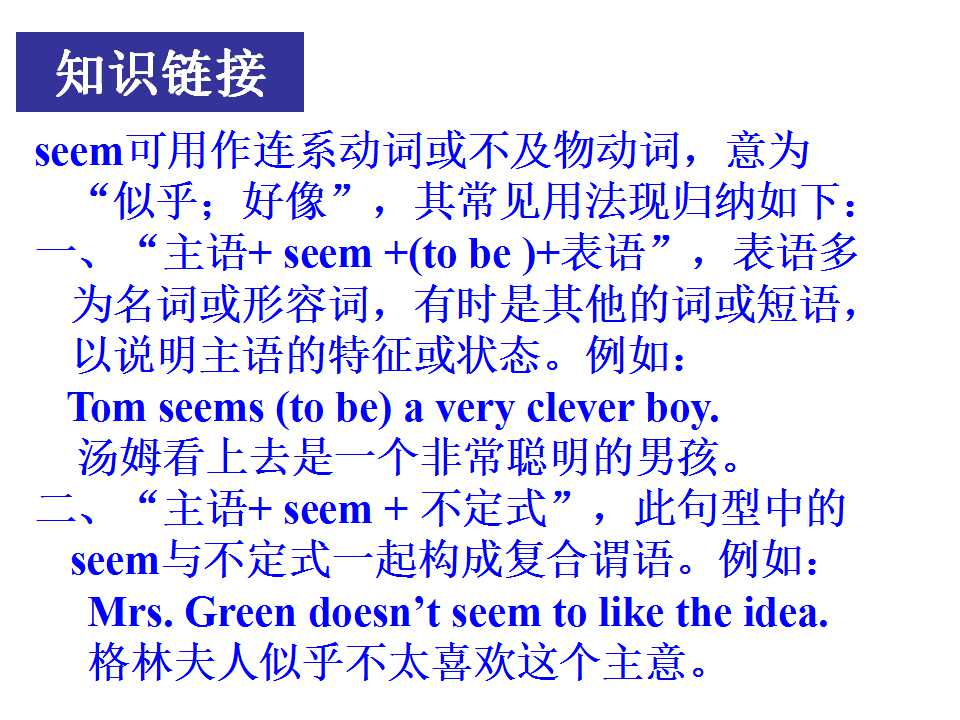 知识链接

seem可用作连系动词或不及物动词，意为“似乎；好像”，其常见用法现归纳如下：

一、“主语+ seem +(to be )+表语”，表语多为名词或形容词，有时是其他的词或短语，以说明主语的特征或状态。例如：

Tom seems (to be) a very clever boy.

汤姆看上去是一个非常聪明的男孩。

二、“主语+ seem + 不定式”，此句型中的seem与不定式一起构成复合谓语。例如：

Mrs. Green doesn't seem to like the idea.

格林夫人似乎不太喜欢这个主意。